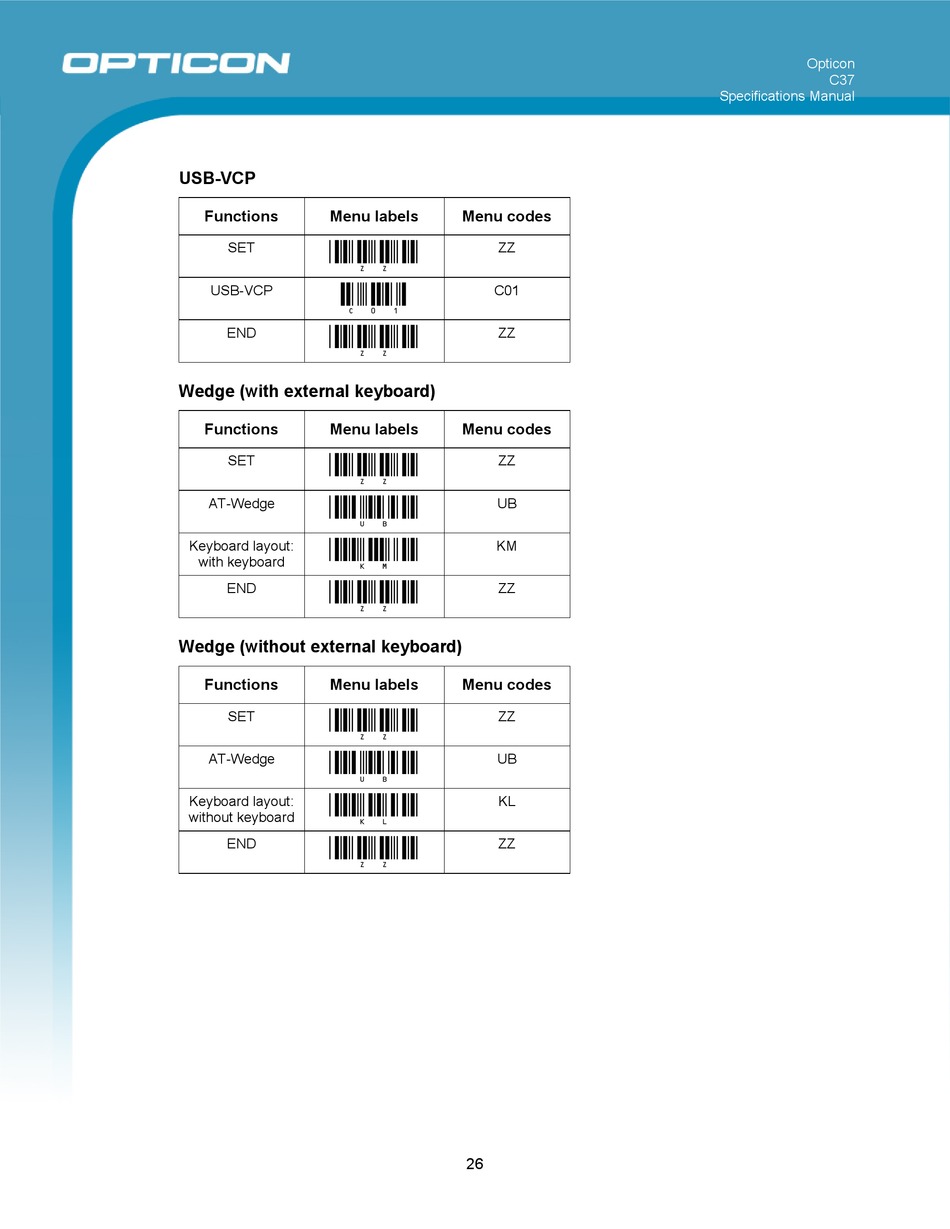 OPTICON

Opticon
C37
Specifications Manual

USB-VCP

| Functions | Menu labels | Menu codes |
|---|---|---|
| SET | Z Z | ZZ |
| USB-VCP | C 0 1 | C01 |
| END | Z Z | ZZ |

Wedge (with external keyboard)

| Functions | Menu labels | Menu codes |
|---|---|---|
| SET | Z Z | ZZ |
| AT-Wedge | U B | UB |
| Keyboard layout: with keyboard | K M | KM |
| END | Z Z | ZZ |

Wedge (without external keyboard)

| Functions | Menu labels | Menu codes |
|---|---|---|
| SET | Z Z | ZZ |
| AT-Wedge | U B | UB |
| Keyboard layout: without keyboard | K L | KL |
| END | Z Z | ZZ |

26